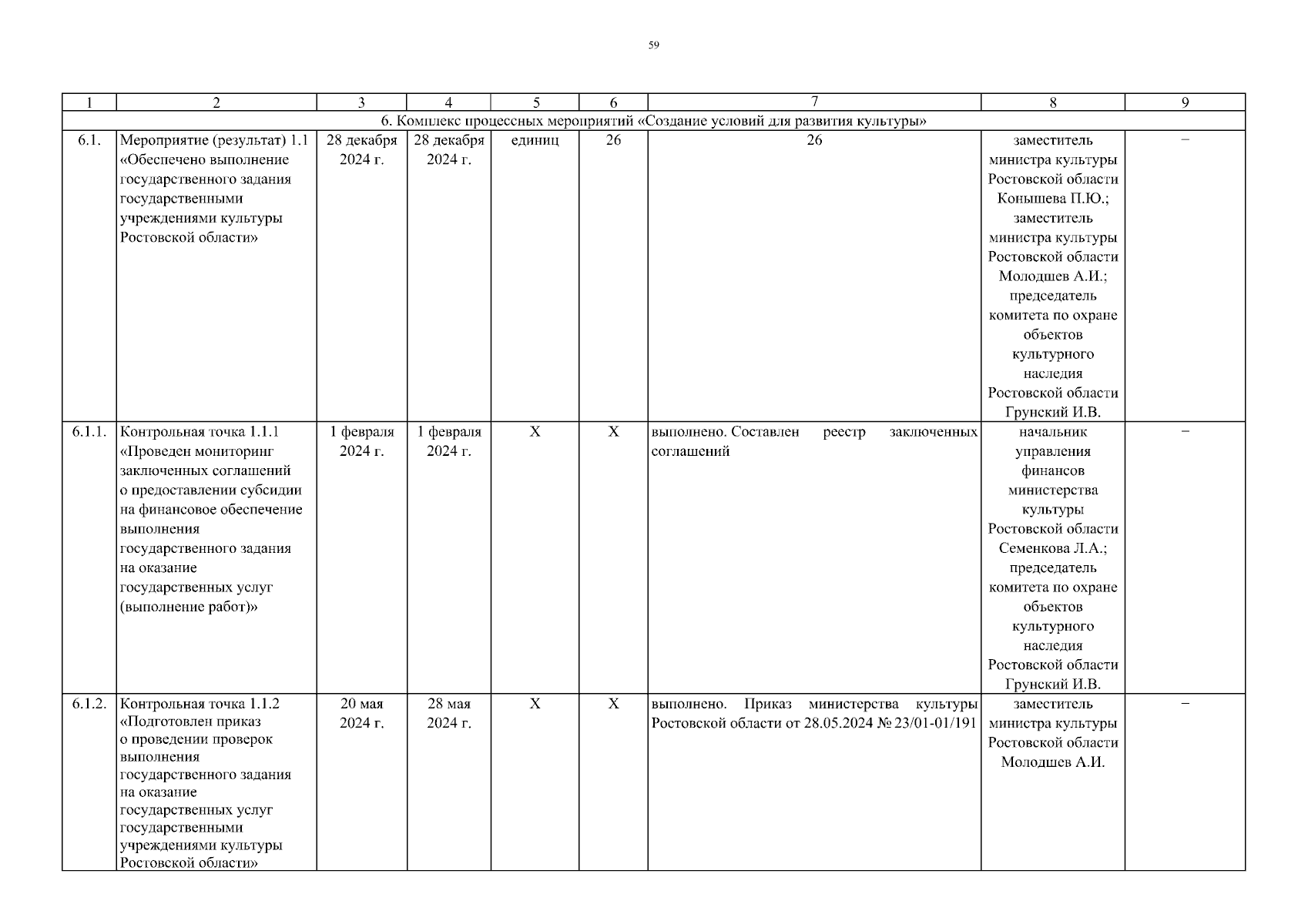 59

| 1 | 2 | 3 | 4 | 5 | 6 | 7 | 8 | 9 |
|---|---|---|---|---|---|---|---|---|
| 6. Комплекс процессных мероприятий «Создание условий для развития культуры» | | | | | | | | |
| 6.1. | Мероприятие (результат) 1.1 «Обеспечено выполнение государственного задания государственными учреждениями культуры Ростовской области» | 28 декабря 2024 г. | 28 декабря 2024 г. | единиц | 26 | 26 | заместитель министра культуры Ростовской области Конышева П.Ю.; заместитель министра культуры Ростовской области Молодшев А.И.; председатель комитета по охране объектов культурного наследия Ростовской области Грунский И.В. | – |
| 6.1.1. | Контрольная точка 1.1.1 «Проведен мониторинг заключенных соглашений о предоставлении субсидии на финансовое обеспечение выполнения государственного задания на оказание государственных услуг (выполнение работ)» | 1 февраля 2024 г. | 1 февраля 2024 г. | Х | Х | выполнено. Составлен реестр заключенных соглашений | начальник управления финансов министерства культуры Ростовской области Семенкова Л.А.; председатель комитета по охране объектов культурного наследия Ростовской области Грунский И.В. | – |
| 6.1.2. | Контрольная точка 1.1.2 «Подготовлен приказ о проведении проверок выполнения государственного задания на оказание государственных услуг государственными учреждениями культуры Ростовской области» | 20 мая 2024 г. | 28 мая 2024 г. | Х | Х | выполнено. Приказ министерства культуры Ростовской области от 28.05.2024 № 23/01-01/191 | заместитель министра культуры Ростовской области Молодшев А.И. | – |